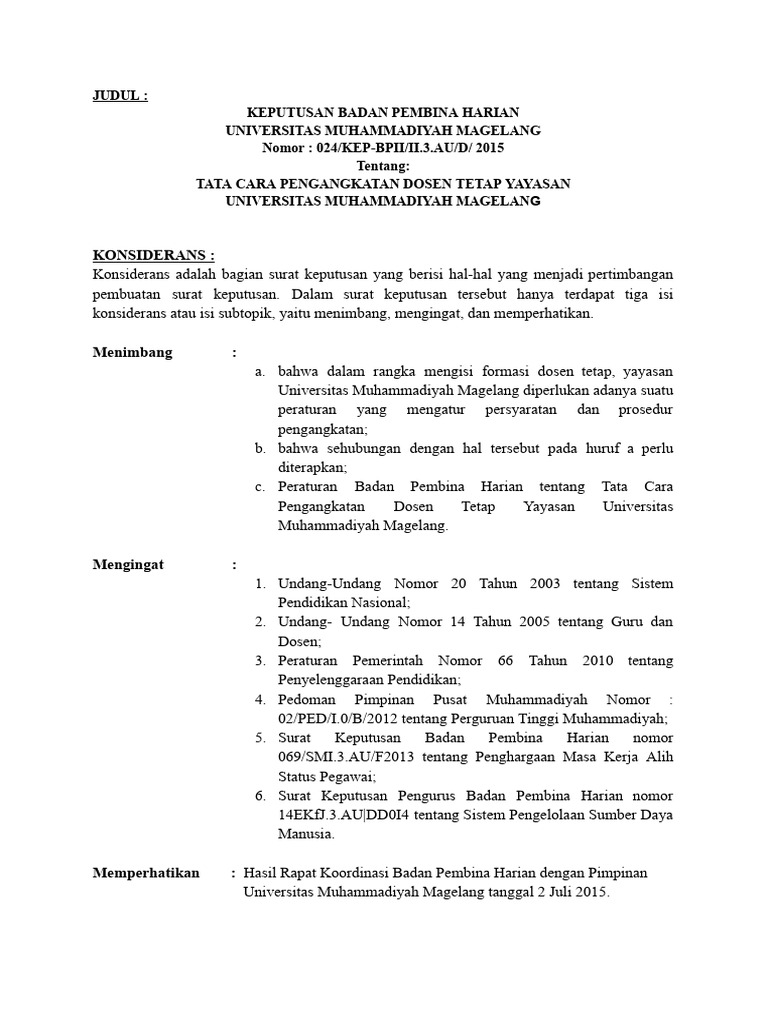 JUDUL :

KEPUTUSAN BADAN PEMBINA HARIAN
UNIVERSITAS MUHAMMADIYAH MAGELANG
Nomor : 024/KEP-BPII/II.3.AU/D/ 2015
Tentang:
TATA CARA PENGANGKATAN DOSEN TETAP YAYASAN
UNIVERSITAS MUHAMMADIYAH MAGELANG

KONSIDERANS :
Konsiderans adalah bagian surat keputusan yang berisi hal-hal yang menjadi pertimbangan pembuatan surat keputusan. Dalam surat keputusan tersebut hanya terdapat tiga isi konsiderans atau isi subtopik, yaitu menimbang, mengingat, dan memperhatikan.

Menimbang :
a. bahwa dalam rangka mengisi formasi dosen tetap, yayasan Universitas Muhammadiyah Magelang diperlukan adanya suatu peraturan yang mengatur persyaratan dan prosedur pengangkatan;
b. bahwa sehubungan dengan hal tersebut pada huruf a perlu diterapkan;
c. Peraturan Badan Pembina Harian tentang Tata Cara Pengangkatan Dosen Tetap Yayasan Universitas Muhammadiyah Magelang.

Mengingat :
1. Undang-Undang Nomor 20 Tahun 2003 tentang Sistem Pendidikan Nasional;
2. Undang- Undang Nomor 14 Tahun 2005 tentang Guru dan Dosen;
3. Peraturan Pemerintah Nomor 66 Tahun 2010 tentang Penyelenggaraan Pendidikan;
4. Pedoman Pimpinan Pusat Muhammadiyah Nomor : 02/PED/I.0/B/2012 tentang Perguruan Tinggi Muhammadiyah;
5. Surat Keputusan Badan Pembina Harian nomor 069/SMI.3.AU/F2013 tentang Penghargaan Masa Kerja Alih Status Pegawai;
6. Surat Keputusan Pengurus Badan Pembina Harian nomor 14EKfJ.3.AU|DD0I4 tentang Sistem Pengelolaan Sumber Daya Manusia.

Memperhatikan : Hasil Rapat Koordinasi Badan Pembina Harian dengan Pimpinan Universitas Muhammadiyah Magelang tanggal 2 Juli 2015.